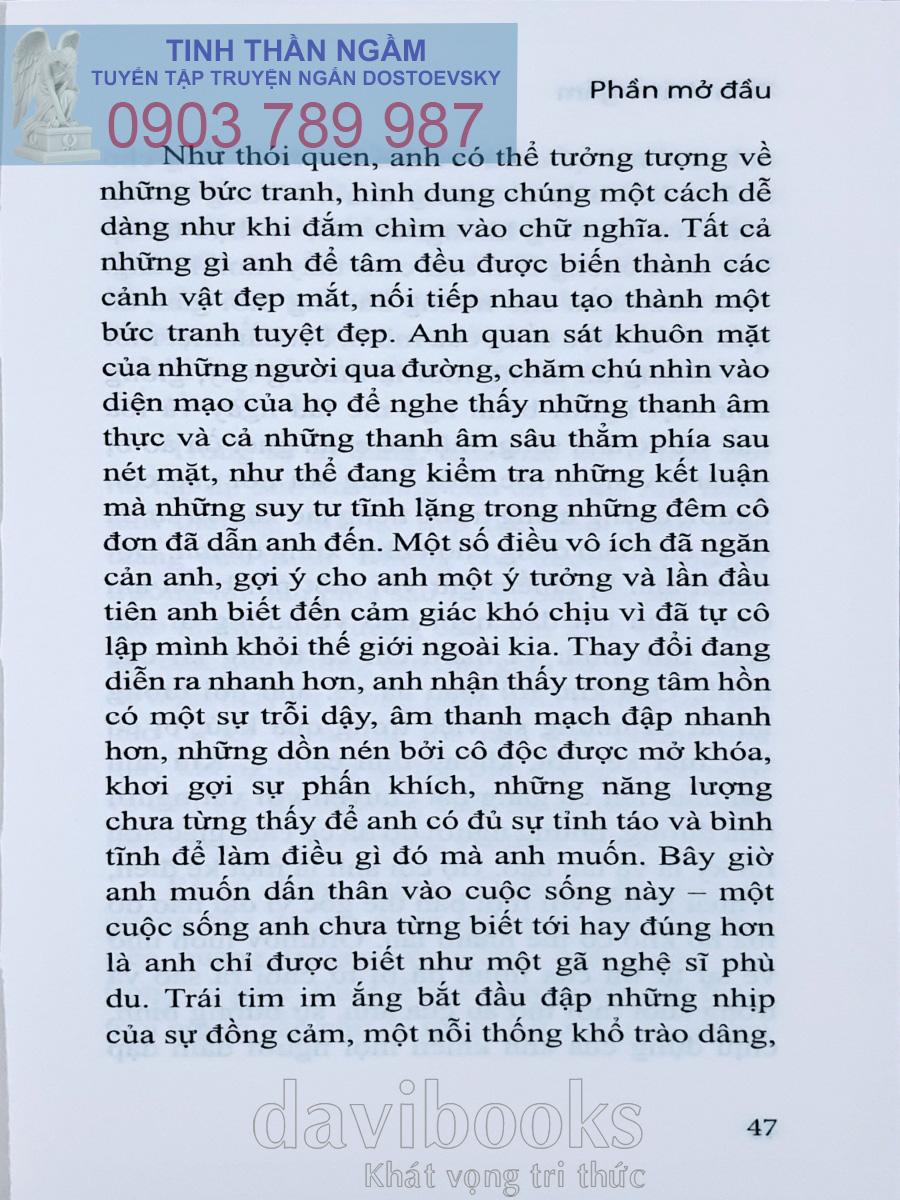 TINH THẦN NGẦM
TUYỂN TẬP TRUYỆN NGẮN DOSTOEVSKY
0903 789 987

Phần mở đầu

Như thói quen, anh có thể tưởng tượng về những bức tranh, hình dung chúng một cách dễ dàng như khi đắm chìm vào chữ nghĩa. Tất cả những gì anh để tâm đều được biến thành các cảnh vật đẹp mắt, nối tiếp nhau tạo thành một bức tranh tuyệt đẹp. Anh quan sát khuôn mặt của những người qua đường, chăm chú nhìn vào diện mạo của họ để nghe thấy những thanh âm thực và cả những thanh âm sâu thẳm phía sau nét mặt, như thể đang kiểm tra những kết luận mà những suy tư tĩnh lặng trong những đêm cô đơn đã dẫn anh đến. Một số điều vô ích đã ngăn cản anh, gợi ý cho anh một ý tưởng và lần đầu tiên anh biết đến cảm giác khó chịu vì đã tự cô lập mình khỏi thế giới ngoài kia. Thay đổi đang diễn ra nhanh hơn, anh nhận thấy trong tâm hồn có một sự trỗi dậy, âm thanh mạch đập nhanh hơn, những dồn nén bởi cô độc được mở khóa, khơi gợi sự phấn khích, những năng lượng chưa từng thấy để anh có đủ sự tỉnh táo và bình tĩnh để làm điều gì đó mà anh muốn. Bây giờ anh muốn dấn thân vào cuộc sống này – một cuộc sống anh chưa từng biết tới hay đúng hơn là anh chỉ được biết như một gã nghệ sĩ phù du. Trái tim im ắng bắt đầu đập những nhịp của sự đồng cảm, một nỗi thống khổ trào dâng,

47

davibooks
Khát vọng tri thức